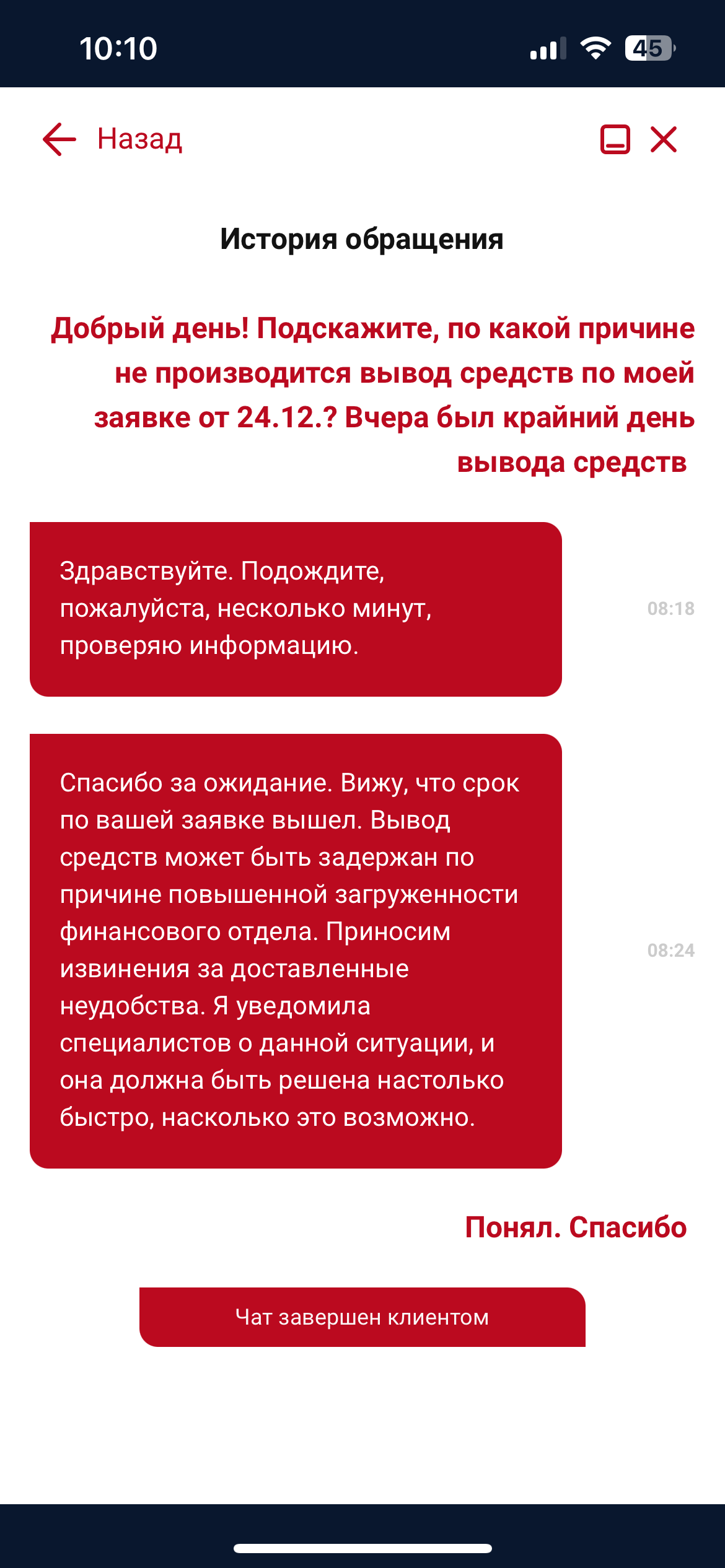 10:10

45

Назад

История обращения

Добрый день! Подскажите, по какой причине не производится вывод средств по моей заявке от 24.12.? Вчера был крайний день вывода средств

Здравствуйте. Подождите, пожалуйста, несколько минут, проверяю информацию.

08:18

Спасибо за ожидание. Вижу, что срок по вашей заявке вышел. Вывод средств может быть задержан по причине повышенной загруженности финансового отдела. Приносим извинения за доставленные неудобства. Я уведомила специалистов о данной ситуации, и она должна быть решена настолько быстро, насколько это возможно.

08:24

Понял. Спасибо

Чат завершен клиентом